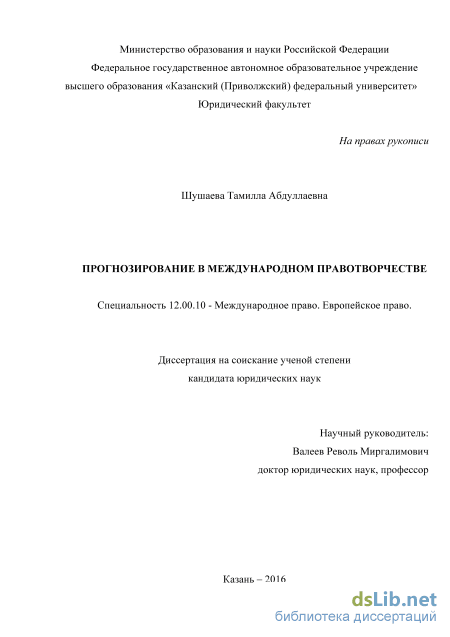 Министерство образования и науки Российской Федерации
Федеральное государственное автономное образовательное учреждение высшего образования «Казанский (Приволжский) федеральный университет»
Юридический факультет

На правах рукописи

Шушаева Тамилла Абдуллаевна

ПРОГНОЗИРОВАНИЕ В МЕЖДУНАРОДНОМ ПРАВОТВОРЧЕСТВЕ

Специальность 12.00.10 - Международное право. Европейское право.

Диссертация на соискание ученой степени
кандидата юридических наук

Научный руководитель:
Валеев Револь Миргалимович
доктор юридических наук, профессор

Казань – 2016

dsLib.net
библиотека диссертаций